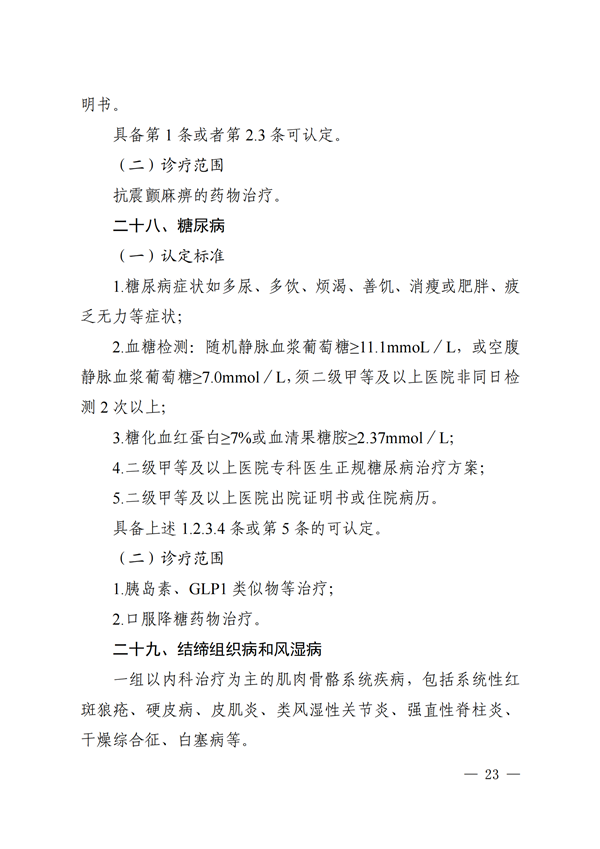 明书。

具备第 1 条或者第 2.3 条可认定。

（二）诊疗范围

抗震颤麻痹的药物治疗。

二十八、糖尿病

（一）认定标准

1.糖尿病症状如多尿、多饮、烦渴、善饥、消瘦或肥胖、疲乏无力等症状；

2.血糖检测：随机静脉血浆葡萄糖≥11.1mmoL／L，或空腹静脉血浆葡萄糖≥7.0mmol／L，须二级甲等及以上医院非同日检测 2 次以上；

3.糖化血红蛋白≥7%或血清果糖胺≥2.37mmol／L；

4.二级甲等及以上医院专科医生正规糖尿病治疗方案；

5.二级甲等及以上医院出院证明书或住院病历。

具备上述 1.2.3.4 条或第 5 条的可认定。

（二）诊疗范围

1.胰岛素、GLP1 类似物等治疗；

2.口服降糖药物治疗。

二十九、结缔组织病和风湿病

一组以内科治疗为主的肌肉骨骼系统疾病，包括系统性红斑狼疮、硬皮病、皮肌炎、类风湿性关节炎、强直性脊柱炎、干燥综合征、白塞病等。

— 23 —